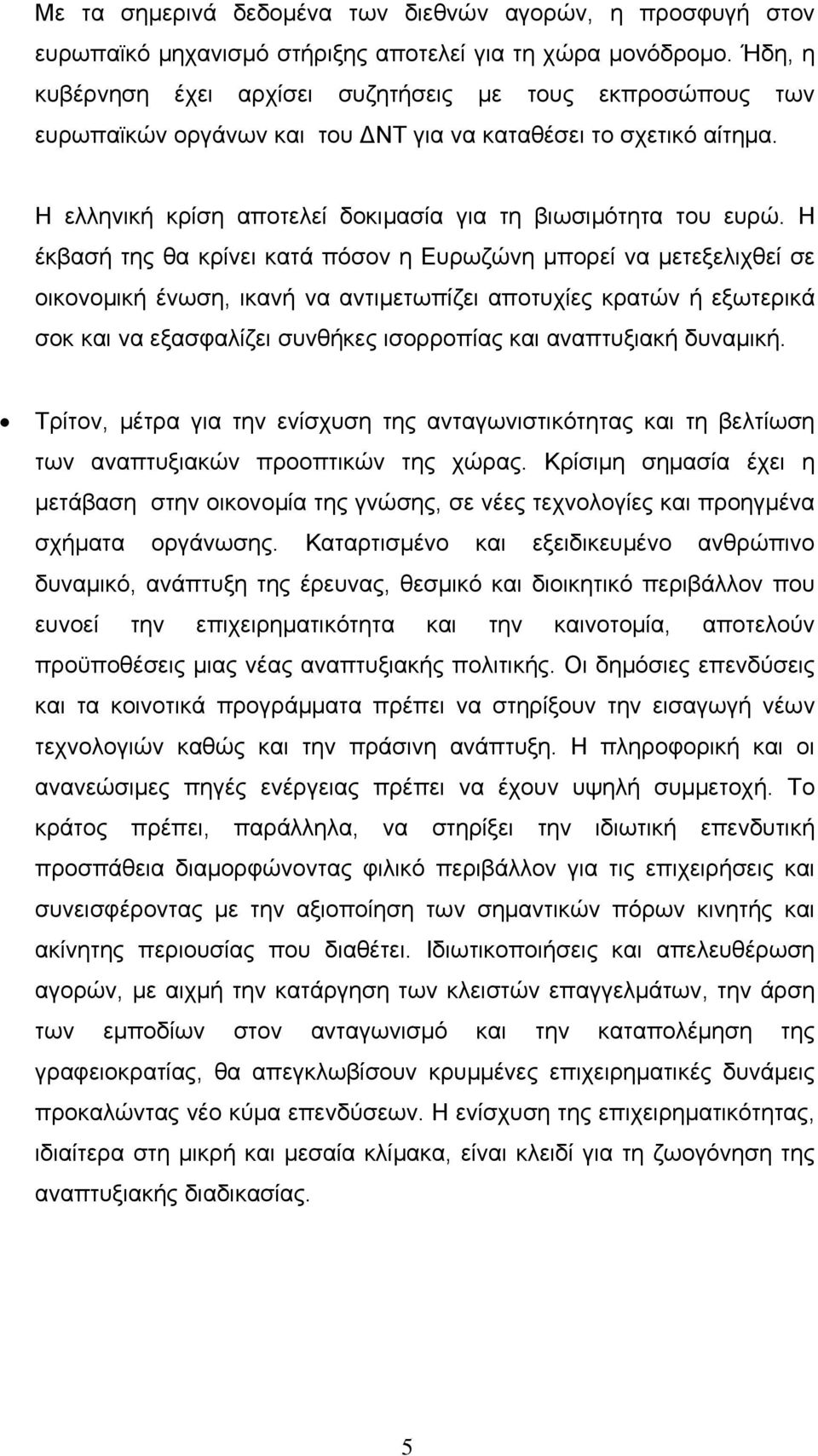 Με τα σημερινά δεδομένα των διεθνών αγορών, η προσφυγή στον ευρωπαϊκό μηχανισμό στήριξης αποτελεί για τη χώρα μονόδρομο. Ήδη, η κυβέρνηση έχει αρχίσει συζητήσεις με τους εκπροσώπους των ευρωπαϊκών οργάνων και του ΔΝΤ για να καταθέσει το σχετικό αίτημα.

Η ελληνική κρίση αποτελεί δοκιμασία για τη βιωσιμότητα του ευρώ. Η έκβασή της θα κρίνει κατά πόσον η Ευρωζώνη μπορεί να μετεξελιχθεί σε οικονομική ένωση, ικανή να αντιμετωπίζει αποτυχίες κρατών ή εξωτερικά σοκ και να εξασφαλίζει συνθήκες ισορροπίας και αναπτυξιακή δυναμική.

• Τρίτον, μέτρα για την ενίσχυση της ανταγωνιστικότητας και τη βελτίωση των αναπτυξιακών προοπτικών της χώρας. Κρίσιμη σημασία έχει η μετάβαση στην οικονομία της γνώσης, σε νέες τεχνολογίες και προηγμένα σχήματα οργάνωσης. Καταρτισμένο και εξειδικευμένο ανθρώπινο δυναμικό, ανάπτυξη της έρευνας, θεσμικό και διοικητικό περιβάλλον που ευνοεί την επιχειρηματικότητα και την καινοτομία, αποτελούν προϋποθέσεις μιας νέας αναπτυξιακής πολιτικής. Οι δημόσιες επενδύσεις και τα κοινοτικά προγράμματα πρέπει να στηρίξουν την εισαγωγή νέων τεχνολογιών καθώς και την πράσινη ανάπτυξη. Η πληροφορική και οι ανανεώσιμες πηγές ενέργειας πρέπει να έχουν υψηλή συμμετοχή. Το κράτος πρέπει, παράλληλα, να στηρίξει την ιδιωτική επενδυτική προσπάθεια διαμορφώνοντας φιλικό περιβάλλον για τις επιχειρήσεις και συνεισφέροντας με την αξιοποίηση των σημαντικών πόρων κινητής και ακίνητης περιουσίας που διαθέτει. Ιδιωτικοποιήσεις και απελευθέρωση αγορών, με αιχμή την κατάργηση των κλειστών επαγγελμάτων, την άρση των εμποδίων στον ανταγωνισμό και την καταπολέμηση της γραφειοκρατίας, θα απεγκλωβίσουν κρυμμένες επιχειρηματικές δυνάμεις προκαλώντας νέο κύμα επενδύσεων. Η ενίσχυση της επιχειρηματικότητας, ιδιαίτερα στη μικρή και μεσαία κλίμακα, είναι κλειδί για τη ζωογόνηση της αναπτυξιακής διαδικασίας.

5